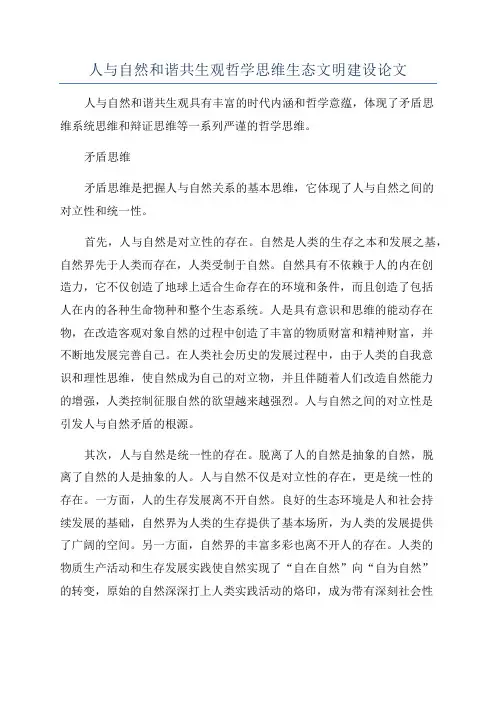 人与自然和谐共生观哲学思维生态文明建设论文

人与自然和谐共生观具有丰富的时代内涵和哲学意蕴，体现了矛盾思维系统思维和辩证思维等一系列严谨的哲学思维。

矛盾思维

矛盾思维是把握人与自然关系的基本思维，它体现了人与自然之间的对立性和统一性。

首先，人与自然是对立性的存在。自然是人类的生存之本和发展之基，自然界先于人类而存在，人类受制于自然。自然具有不依赖于人的内在创造力，它不仅创造了地球上适合生命存在的环境和条件，而且创造了包括人在内的各种生命物种和整个生态系统。人是具有意识和思维的能动存在物，在改造客观对象自然的过程中创造了丰富的物质财富和精神财富，并不断地发展完善自己。在人类社会历史的发展过程中，由于人类的自我意识和理性思维，使自然成为自己的对立物，并且伴随着人们改造自然能力的增强，人类控制征服自然的欲望越来越强烈。人与自然之间的对立性是引发人与自然矛盾的根源。

其次，人与自然是统一性的存在。脱离了人的自然是抽象的自然，脱离了自然的人是抽象的人。人与自然不仅是对立性的存在，更是统一性的存在。一方面，人的生存发展离不开自然。良好的生态环境是人和社会持续发展的基础，自然界为人类的生存提供了基本场所，为人类的发展提供了广阔的空间。另一方面，自然界的丰富多彩也离不开人的存在。人类的物质生产活动和生存发展实践使自然实现了“自在自然”向“自为自然”的转变，原始的自然深深打上人类实践活动的烙印，成为带有深刻社会性